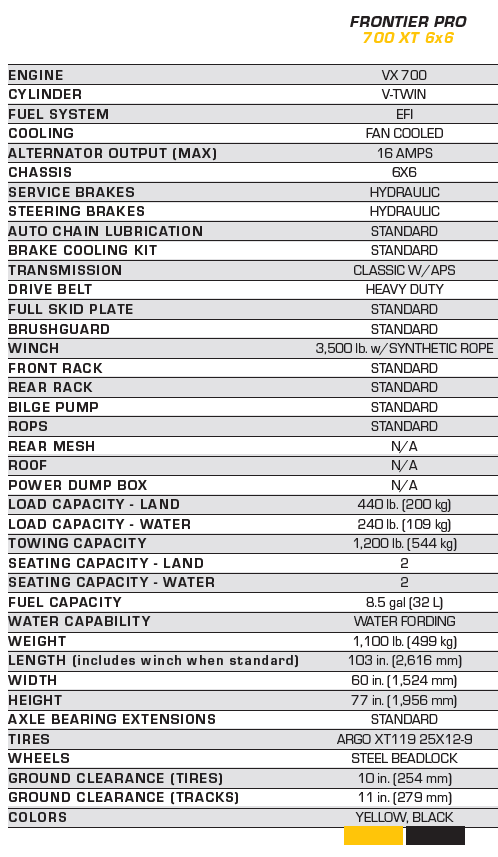 | | FRONTIER PRO 700 XT 6x6 |
|---|---|
| ENGINE | VX 700 |
| CYLINDER | V-TWIN |
| FUEL SYSTEM | EFI |
| COOLING | FAN COOLED |
| ALTERNATOR OUTPUT (MAX) | 16 AMPS |
| CHASSIS | 6X6 |
| SERVICE BRAKES | HYDRAULIC |
| STEERING BRAKES | HYDRAULIC |
| AUTO CHAIN LUBRICATION | STANDARD |
| BRAKE COOLING KIT | STANDARD |
| TRANSMISSION | CLASSIC W/APS |
| DRIVE BELT | HEAVY DUTY |
| FULL SKID PLATE | STANDARD |
| BRUSHGUARD | STANDARD |
| WINCH | 3,500 lb. w/SYNTHETIC ROPE |
| FRONT RACK | STANDARD |
| REAR RACK | STANDARD |
| BILGE PUMP | STANDARD |
| ROPS | STANDARD |
| REAR MESH | N/A |
| ROOF | N/A |
| POWER DUMP BOX | N/A |
| LOAD CAPACITY - LAND | 440 lb. (200 kg) |
| LOAD CAPACITY - WATER | 240 lb. (109 kg) |
| TOWING CAPACITY | 1,200 lb. (544 kg) |
| SEATING CAPACITY - LAND | 2 |
| SEATING CAPACITY - WATER | 2 |
| FUEL CAPACITY | 8.5 gal (32 L) |
| WATER CAPABILITY | WATER FORDING |
| WEIGHT | 1,100 lb. (499 kg) |
| LENGTH (includes winch when standard) | 103 in. (2,616 mm) |
| WIDTH | 60 in. (1,524 mm) |
| HEIGHT | 77 in. (1,956 mm) |
| AXLE BEARING EXTENSIONS | STANDARD |
| TIRES | ARGO XT119 25X12-9 |
| WHEELS | STEEL BEADLOCK |
| GROUND CLEARANCE (TIRES) | 10 in. (254 mm) |
| GROUND CLEARANCE (TRACKS) | 11 in. (279 mm) |
| COLORS | YELLOW, BLACK |